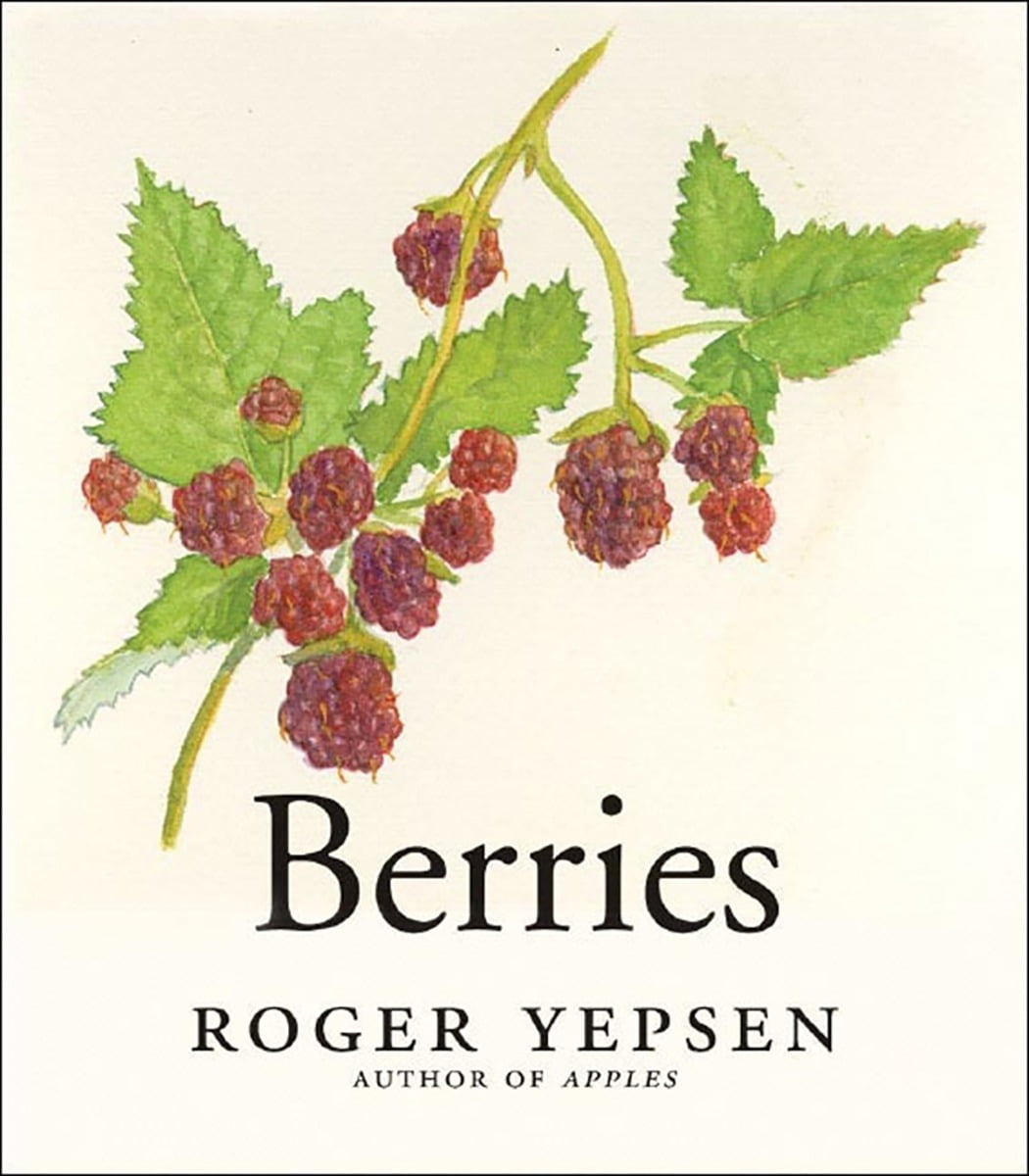 Berries

ROGER YEPSEN

AUTHOR OF APPLES